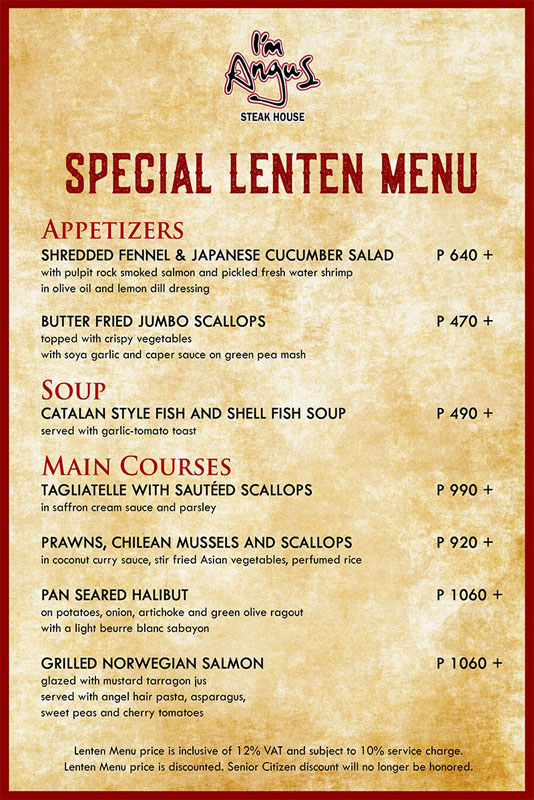 I'm Angus
STEAK HOUSE

SPECIAL LENTEN MENU

APPETIZERS

SHREDDED FENNEL & JAPANESE CUCUMBER SALAD P 640 +
with pulpit rock smoked salmon and pickled fresh water shrimp in olive oil and lemon dill dressing

BUTTER FRIED JUMBO SCALLOPS P 470 +
topped with crispy vegetables with soya garlic and caper sauce on green pea mash

SOUP

CATALAN STYLE FISH AND SHELL FISH SOUP P 490 +
served with garlic-tomato toast

MAIN COURSES

TAGLIATELLE WITH SAUTÉED SCALLOPS P 990 +
in saffron cream sauce and parsley

PRAWNS, CHILEAN MUSSELS AND SCALLOPS P 920 +
in coconut curry sauce, stir fried Asian vegetables, perfumed rice

PAN SEARED HALIBUT P 1060 +
on potatoes, onion, artichoke and green olive ragout with a light beurre blanc sabayon

GRILLED NORWEGIAN SALMON P 1060 +
glazed with mustard tarragon jus served with angel hair pasta, asparagus, sweet peas and cherry tomatoes

Lenten Menu price is inclusive of 12% VAT and subject to 10% service charge.
Lenten Menu price is discounted. Senior Citizen discount will no longer be honored.